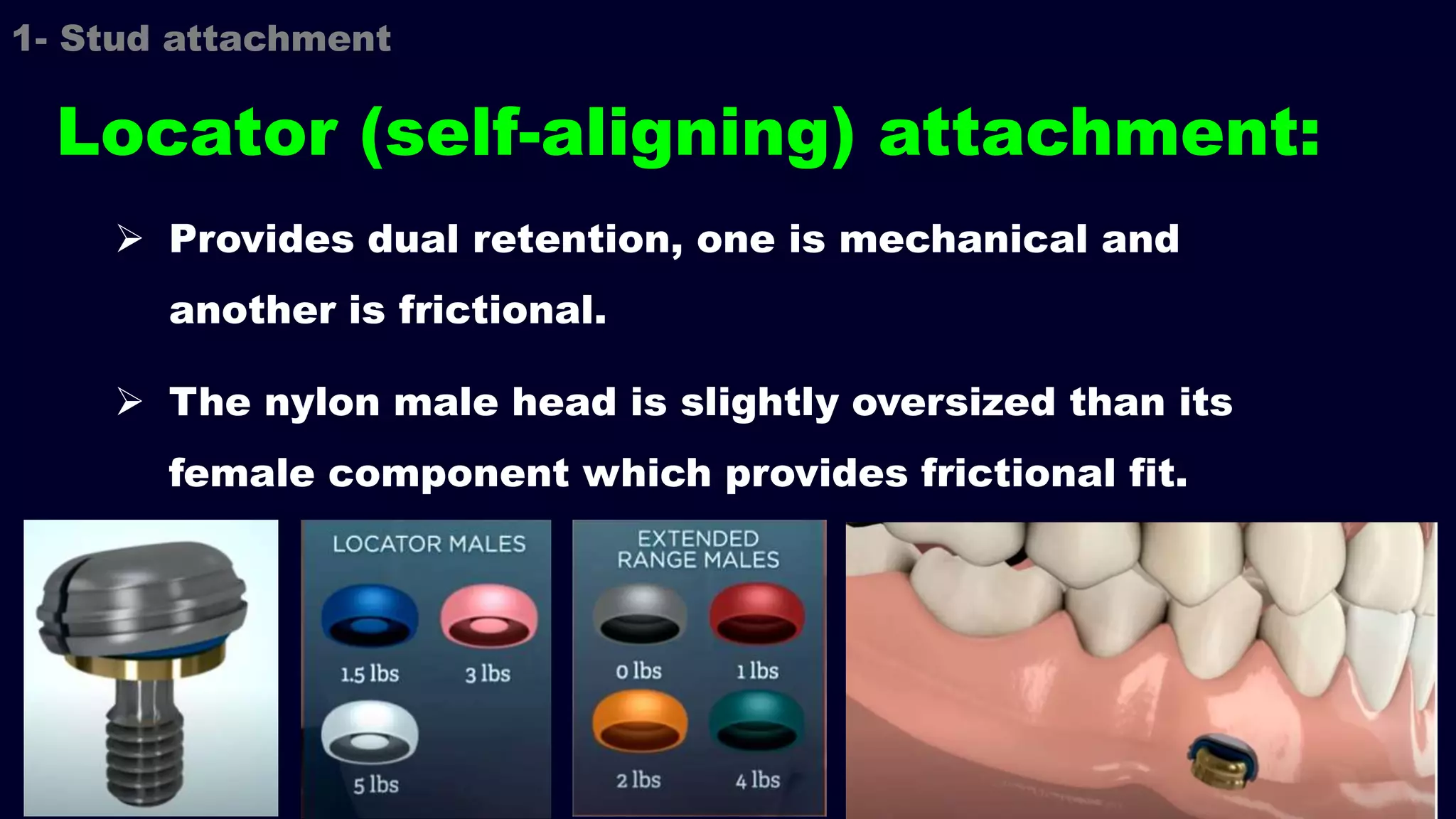 1- Stud attachment

Locator (self-aligning) attachment:

➢ Provides dual retention, one is mechanical and another is frictional.

➢ The nylon male head is slightly oversized than its female component which provides frictional fit.

LOCATOR MALES

1.5 lbs

3 lbs

5 lbs

EXTENDED RANGE MALES

0 lbs

1 lbs

2 lbs

4 lbs